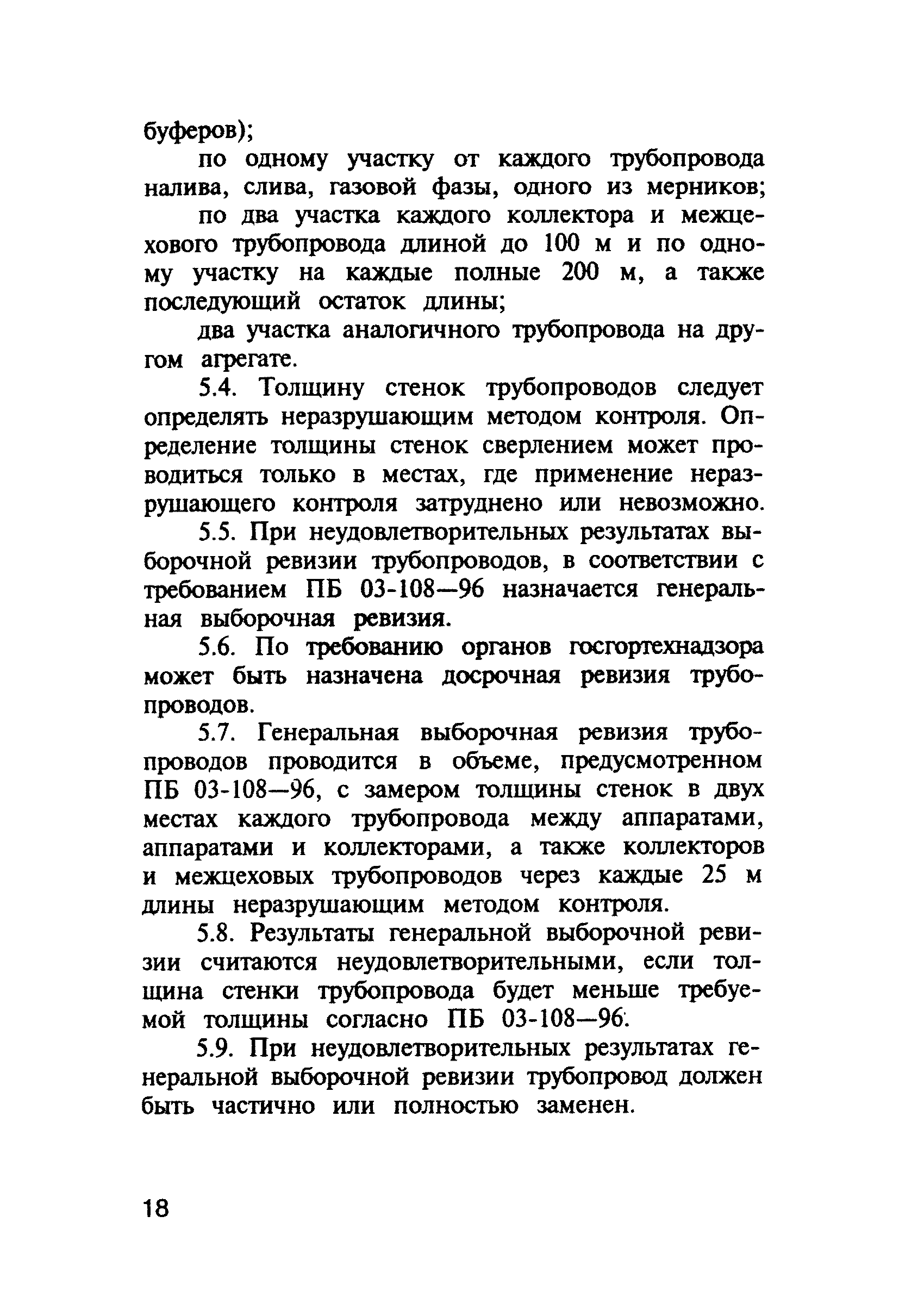 буферов);

по одному участку от каждого трубопровода налива, слива, газовой фазы, одного из мерников;

по два участка каждого коллектора и межцехового трубопровода длиной до 100 м и по одному участку на каждые полные 200 м, а также последующий остаток длины;

два участка аналогичного трубопровода на другом агрегате.

5.4. Толщину стенок трубопроводов следует определять неразрушающим методом контроля. Определение толщины стенок сверлением может проводиться только в местах, где применение неразрушающего контроля затруднено или невозможно.

5.5. При неудовлетворительных результатах выборочной ревизии трубопроводов, в соответствии с требованием ПБ 03-108—96 назначается генеральная выборочная ревизия.

5.6. По требованию органов госгортехнадзора может быть назначена досрочная ревизия трубопроводов.

5.7. Генеральная выборочная ревизия трубопроводов проводится в объеме, предусмотренном ПБ 03-108—96, с замером толщины стенок в двух местах каждого трубопровода между аппаратами, аппаратами и коллекторами, а также коллекторов и межцеховых трубопроводов через каждые 25 м длины неразрушающим методом контроля.

5.8. Результаты генеральной выборочной ревизии считаются неудовлетворительными, если толщина стенки трубопровода будет меньше требуемой толщины согласно ПБ 03-108—96.

5.9. При неудовлетворительных результатах генеральной выборочной ревизии трубопровод должен быть частично или полностью заменен.

18